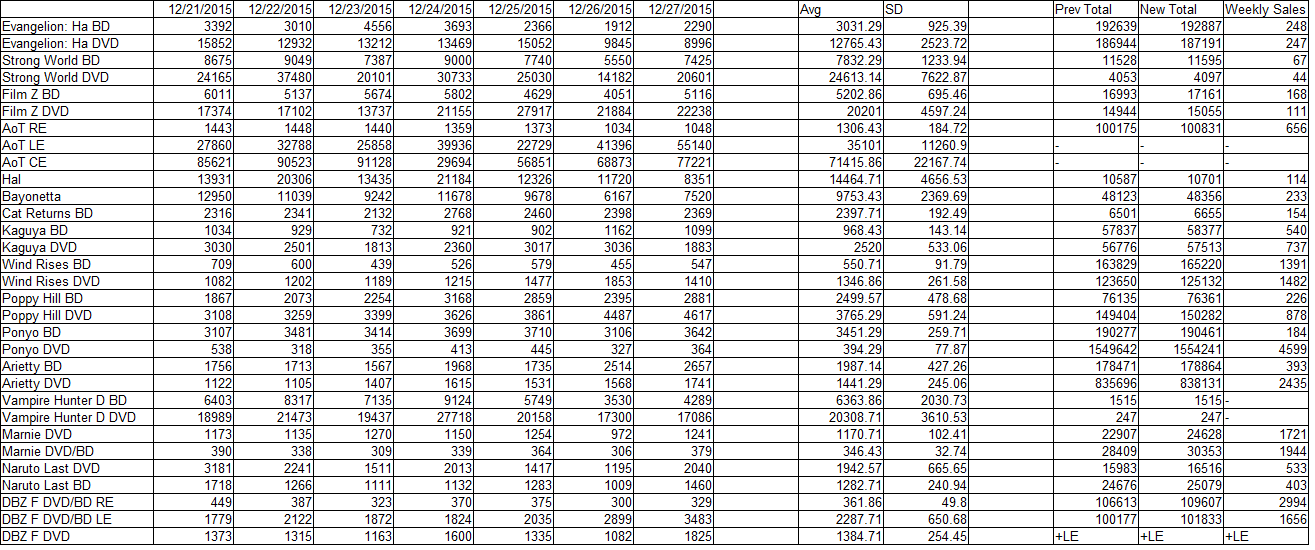 |  | 12/21/2015 | 12/22/2015 | 12/23/2015 | 12/24/2015 | 12/25/2015 | 12/26/2015 | 12/27/2015 |  | Avg | SD |  | Prev Total | New Total | Weekly Sales |
|---|---|---|---|---|---|---|---|---|---|---|---|---|---|---|
| Evangelion: Ha BD | 3392 | 3010 | 4556 | 3693 | 2366 | 1912 | 2290 |  | 3031.29 | 925.39 |  | 192639 | 192887 | 248 |
| Evangelion: Ha DVD | 15852 | 12932 | 13212 | 13469 | 15052 | 9845 | 8996 |  | 12765.43 | 2523.72 |  | 186944 | 187191 | 247 |
| Strong World BD | 8675 | 9049 | 7387 | 9000 | 7740 | 5550 | 7425 |  | 7832.29 | 1233.94 |  | 11528 | 11595 | 67 |
| Strong World DVD | 24165 | 37480 | 20101 | 30733 | 25030 | 14182 | 20601 |  | 24613.14 | 7622.87 |  | 4053 | 4097 | 44 |
| Film Z BD | 6011 | 5137 | 5674 | 5802 | 4629 | 4051 | 5116 |  | 5202.86 | 695.46 |  | 16993 | 17161 | 168 |
| Film Z DVD | 17374 | 17102 | 13737 | 21155 | 27917 | 21884 | 22238 |  | 20201 | 4597.24 |  | 14944 | 15055 | 111 |
| AoT RE | 1443 | 1448 | 1440 | 1359 | 1373 | 1034 | 1048 |  | 1306.43 | 184.72 |  | 100175 | 100831 | 656 |
| AoT LE | 27860 | 32788 | 25858 | 39936 | 22729 | 41396 | 55140 |  | 35101 | 11260.9 |  | - | - | - |
| AoT CE | 85621 | 90523 | 91128 | 29694 | 56851 | 68873 | 77221 |  | 71415.86 | 22167.74 |  | - | - | - |
| Hal | 13931 | 20306 | 13435 | 21184 | 12326 | 11720 | 8351 |  | 14464.71 | 4656.53 |  | 10587 | 10701 | 114 |
| Bayonetta | 12950 | 11039 | 9242 | 11678 | 9678 | 6167 | 7520 |  | 9753.43 | 2369.69 |  | 48123 | 48356 | 233 |
| Cat Returns BD | 2316 | 2341 | 2132 | 2768 | 2460 | 2398 | 2369 |  | 2397.71 | 192.49 |  | 6501 | 6655 | 154 |
| Kaguya BD | 1034 | 929 | 732 | 921 | 902 | 1162 | 1099 |  | 968.43 | 143.14 |  | 57837 | 58377 | 540 |
| Kaguya DVD | 3030 | 2501 | 1813 | 2360 | 3017 | 3036 | 1883 |  | 2520 | 533.06 |  | 56776 | 57513 | 737 |
| Wind Rises BD | 709 | 600 | 439 | 526 | 579 | 455 | 547 |  | 550.71 | 91.79 |  | 163829 | 165220 | 1391 |
| Wind Rises DVD | 1082 | 1202 | 1189 | 1215 | 1477 | 1853 | 1410 |  | 1346.86 | 261.58 |  | 123650 | 125132 | 1482 |
| Poppy Hill BD | 1867 | 2073 | 2254 | 3168 | 2859 | 2395 | 2881 |  | 2499.57 | 478.68 |  | 76135 | 76361 | 226 |
| Poppy Hill DVD | 3108 | 3259 | 3399 | 3626 | 3861 | 4487 | 4617 |  | 3765.29 | 591.24 |  | 149404 | 150282 | 878 |
| Ponyo BD | 3107 | 3481 | 3414 | 3699 | 3710 | 3106 | 3642 |  | 3451.29 | 259.71 |  | 190277 | 190461 | 184 |
| Ponyo DVD | 538 | 318 | 355 | 413 | 445 | 327 | 364 |  | 394.29 | 77.87 |  | 1549642 | 1554241 | 4599 |
| Arietty BD | 1756 | 1713 | 1567 | 1968 | 1735 | 2514 | 2657 |  | 1987.14 | 427.26 |  | 178471 | 178864 | 393 |
| Arietty DVD | 1122 | 1105 | 1407 | 1615 | 1531 | 1568 | 1741 |  | 1441.29 | 245.06 |  | 835696 | 838131 | 2435 |
| Vampire Hunter D BD | 6403 | 8317 | 7135 | 9124 | 5749 | 3530 | 4289 |  | 6363.86 | 2030.73 |  | 1515 | 1515 | - |
| Vampire Hunter D DVD | 18989 | 21473 | 19437 | 27718 | 20158 | 17300 | 17086 |  | 20308.71 | 3610.53 |  | 247 | 247 | - |
| Marnie DVD | 1173 | 1135 | 1270 | 1150 | 1254 | 972 | 1241 |  | 1170.71 | 102.41 |  | 22907 | 24628 | 1721 |
| Marnie DVD/BD | 390 | 338 | 309 | 339 | 364 | 306 | 379 |  | 346.43 | 32.74 |  | 28409 | 30353 | 1944 |
| Naruto Last DVD | 3181 | 2241 | 1511 | 2013 | 1417 | 1195 | 2040 |  | 1942.57 | 665.65 |  | 15983 | 16516 | 533 |
| Naruto Last BD | 1718 | 1266 | 1111 | 1132 | 1283 | 1009 | 1460 |  | 1282.71 | 240.94 |  | 24676 | 25079 | 403 |
| DBZ F DVD/BD RE | 449 | 387 | 323 | 370 | 375 | 300 | 329 |  | 361.86 | 49.8 |  | 106613 | 109607 | 2994 |
| DBZ F DVD/BD LE | 1779 | 2122 | 1872 | 1824 | 2035 | 2899 | 3483 |  | 2287.71 | 650.68 |  | 100177 | 101833 | 1656 |
| DBZ F DVD | 1373 | 1315 | 1163 | 1600 | 1335 | 1082 | 1825 |  | 1384.71 | 254.45 |  | +LE | +LE | +LE |